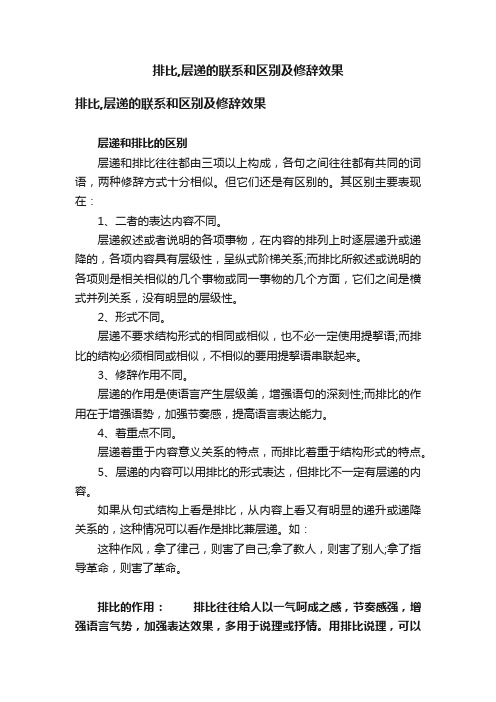 排比,层递的联系和区别及修辞效果

排比,层递的联系和区别及修辞效果

层递和排比的区别

层递和排比往往都由三项以上构成，各句之间往往都有共同的词语，两种修辞方式十分相似。但它们还是有区别的。其区别主要表现在：

1、二者的表达内容不同。

层递叙述或者说明的各项事物，在内容的排列上时逐层递升或递降的，各项内容具有层级性，呈纵式阶梯关系;而排比所叙述或说明的各项则是相关相似的几个事物或同一事物的几个方面，它们之间是横式并列关系，没有明显的层级性。

2、形式不同。

层递不要求结构形式的相同或相似，也不必一定使用提挈语;而排比的结构必须相同或相似，不相似的要用提挈语串联起来。

3、修辞作用不同。

层递的作用是使语言产生层级美，增强语句的深刻性;而排比的作用在于增强语势，加强节奏感，提高语言表达能力。

4、着重点不同。

层递着重于内容意义关系的特点，而排比着重于结构形式的特点。

5、层递的内容可以用排比的形式表达，但排比不一定有层递的内容。

如果从句式结构上看是排比，从内容上看又有明显的递升或递降关系的，这种情况可以看作是排比兼层递。如：

这种作风，拿了律己，则害了自己;拿了教人，则害了别人;拿了指导革命，则害了革命。

排比的作用：　　排比往往给人以一气呵成之感，节奏感强，增强语言气势，加强表达效果，多用于说理或抒情。用排比说理，可以